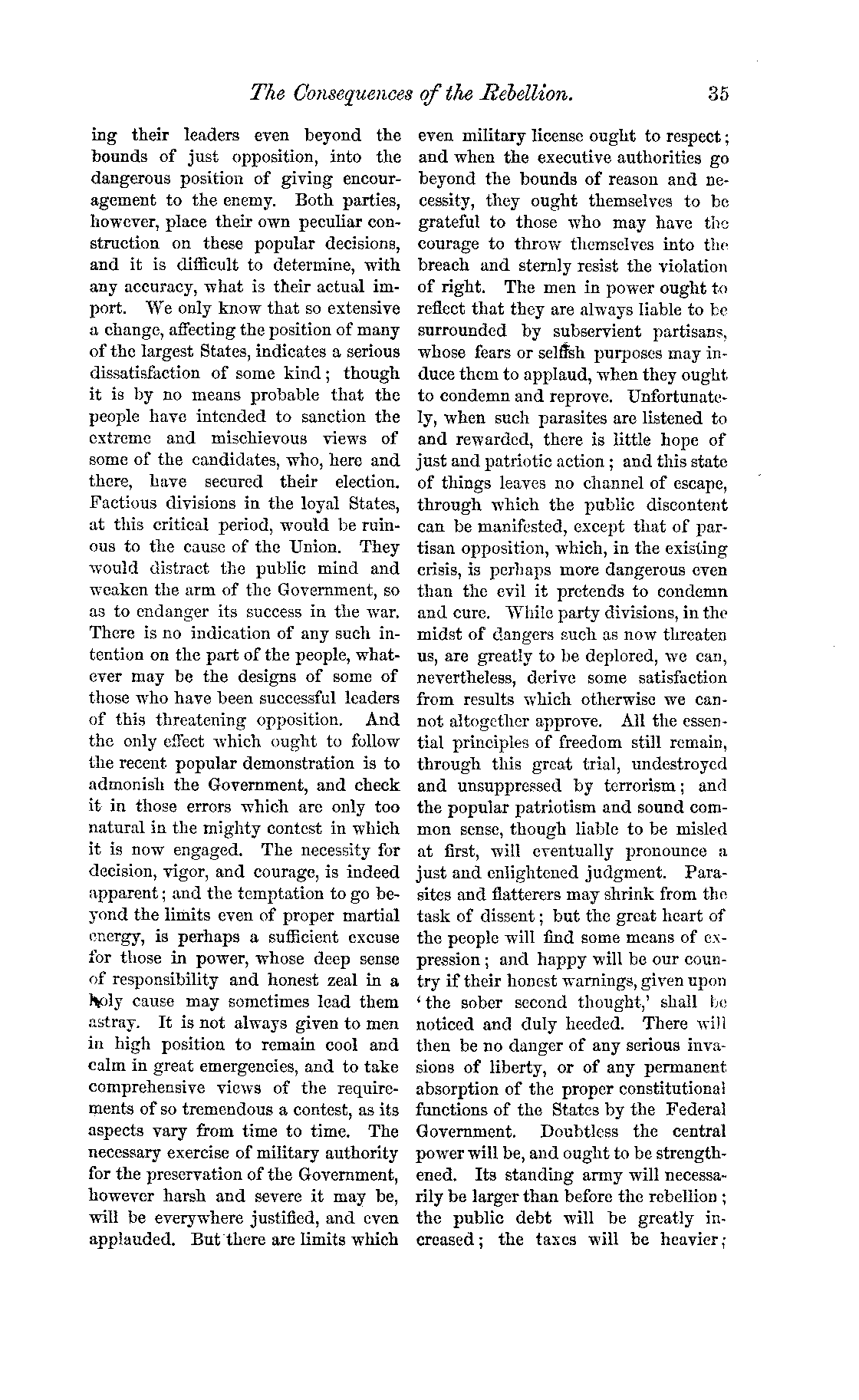 The Consequences of the Rebellion. 35

ing their leaders even beyond the bounds of just opposition, into the dangerous position of giving encouragement to the enemy. Both parties, however, place their own peculiar construction on these popular decisions, and it is difficult to determine, with any accuracy, what is their actual import. We only know that so extensive a change, affecting the position of many of the largest States, indicates a serious dissatisfaction of some kind; though it is by no means probable that the people have intended to sanction the extreme and mischievous views of some of the candidates, who, here and there, have secured their election. Factious divisions in the loyal States, at this critical period, would be ruinous to the cause of the Union. They would distract the public mind and weaken the arm of the Government, so as to endanger its success in the war. There is no indication of any such intention on the part of the people, whatever may be the designs of some of those who have been successful leaders of this threatening opposition. And the only effect which ought to follow the recent popular demonstration is to admonish the Government, and check it in those errors which are only too natural in the mighty contest in which it is now engaged. The necessity for decision, vigor, and courage, is indeed apparent; and the temptation to go beyond the limits even of proper martial energy, is perhaps a sufficient excuse for those in power, whose deep sense of responsibility and honest zeal in a holy cause may sometimes lead them astray. It is not always given to men in high position to remain cool and calm in great emergencies, and to take comprehensive views of the requirements of so tremendous a contest, as its aspects vary from time to time. The necessary exercise of military authority for the preservation of the Government, however harsh and severe it may be, will be everywhere justified, and even applauded. But there are limits which even military license ought to respect; and when the executive authorities go beyond the bounds of reason and necessity, they ought themselves to be grateful to those who may have the courage to throw themselves into the breach and sternly resist the violation of right. The men in power ought to reflect that they are always liable to be surrounded by subservient partisans, whose fears or selfish purposes may induce them to applaud, when they ought to condemn and reprove. Unfortunately, when such parasites are listened to and rewarded, there is little hope of just and patriotic action; and this state of things leaves no channel of escape, through which the public discontent can be manifested, except that of partisan opposition, which, in the existing crisis, is perhaps more dangerous even than the evil it pretends to condemn and cure. While party divisions, in the midst of dangers such as now threaten us, are greatly to be deplored, we can, nevertheless, derive some satisfaction from results which otherwise we cannot altogether approve. All the essential principles of freedom still remain, through this great trial, undestroyed and unsuppressed by terrorism; and the popular patriotism and sound common sense, though liable to be misled at first, will eventually pronounce a just and enlightened judgment. Parasites and flatterers may shrink from the task of dissent; but the great heart of the people will find some means of expression; and happy will be our country if their honest warnings, given upon 'the sober second thought,' shall be noticed and duly heeded. There will then be no danger of any serious invasions of liberty, or of any permanent absorption of the proper constitutional functions of the States by the Federal Government. Doubtless the central power will be, and ought to be strengthened. Its standing army will necessarily be larger than before the rebellion; the public debt will be greatly increased; the taxes will be heavier;